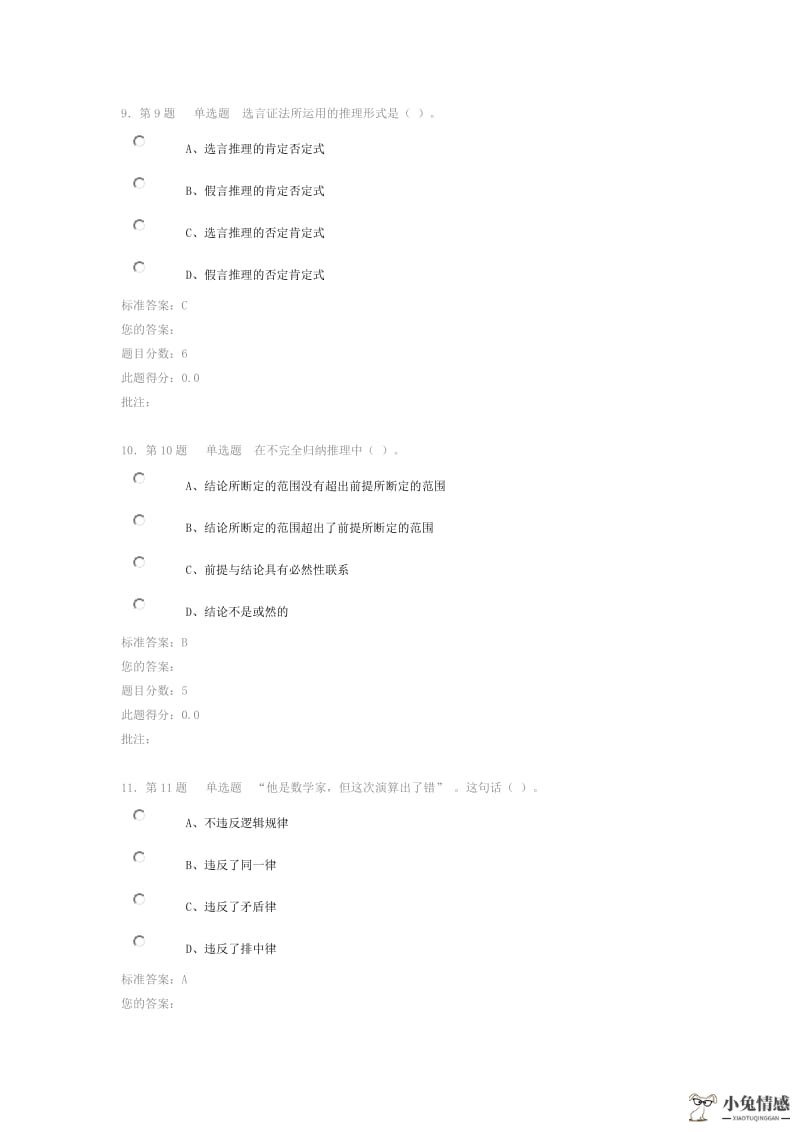 9. 第 9 题　单选题　选言证法所运用的推理形式是（ ）。

A、选言推理的肯定否定式

B、假言推理的肯定否定式

C、选言推理的否定肯定式

D、假言推理的否定肯定式

标准答案：C
您的答案：
题目分数：6
此题得分：0.0
批注：

10. 第 10 题　单选题　在不完全归纳推理中（ ）。

A、结论所断定的范围没有超出前提所断定的范围

B、结论所断定的范围超出了前提所断定的范围

C、前提与结论具有必然性联系

D、结论不是或然的

标准答案：B
您的答案：
题目分数：5
此题得分：0.0
批注：

11. 第 11 题　单选题　“他是数学家，但这次演算出了错”。这句话（ ）。

A、不违反逻辑规律

B、违反了同一律

C、违反了矛盾律

D、违反了排中律

标准答案：A
您的答案：

小兔情感
XIAOTUQINGGAN